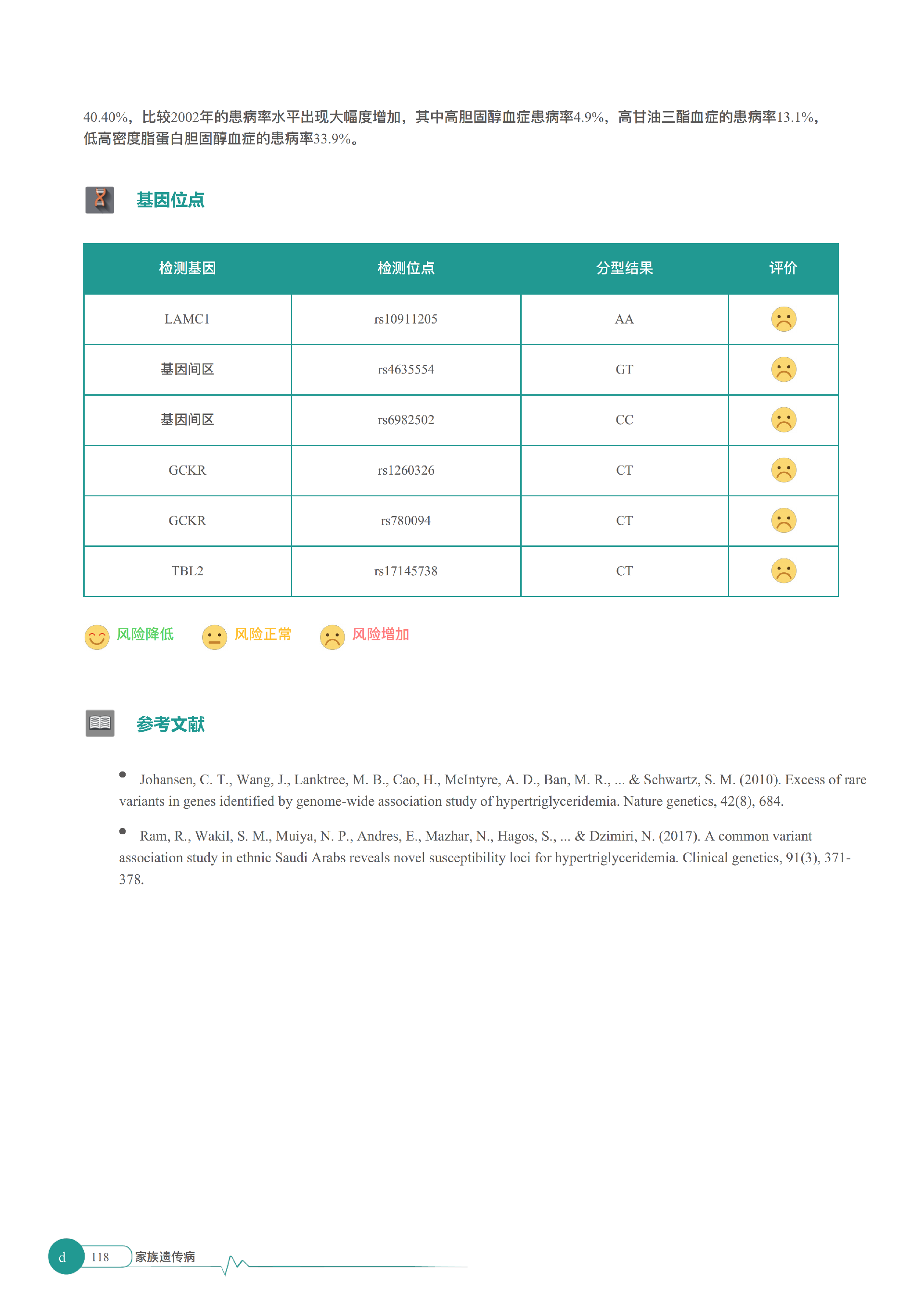 40.40%，比较2002年的患病率水平出现大幅度增加，其中高胆固醇血症患病率4.9%，高甘油三酯血症的患病率13.1%，低高密度脂蛋白胆固醇血症的患病率33.9%。

基因位点

| 检测基因 | 检测位点 | 分型结果 | 评价 |
|---|---|---|---|
| LAMC1 | rs10911205 | AA | |
| 基因间区 | rs4635554 | GT | |
| 基因间区 | rs6982502 | CC | |
| GCKR | rs1260326 | CT | |
| GCKR | rs780094 | CT | |
| TBL2 | rs17145738 | CT | |

风险降低 风险正常 风险增加

参考文献

• Johansen, C. T., Wang, J., Lanktree, M. B., Cao, H., McIntyre, A. D., Ban, M. R., ... & Schwartz, S. M. (2010). Excess of rare variants in genes identified by genome-wide association study of hypertriglyceridemia. Nature genetics, 42(8), 684.

• Ram, R., Wakil, S. M., Muiya, N. P., Andres, E., Mazhar, N., Hagos, S., ... & Dzimiri, N. (2017). A common variant association study in ethnic Saudi Arabs reveals novel susceptibility loci for hypertriglyceridemia. Clinical genetics, 91(3), 371-378.

d 118 家族遗传病